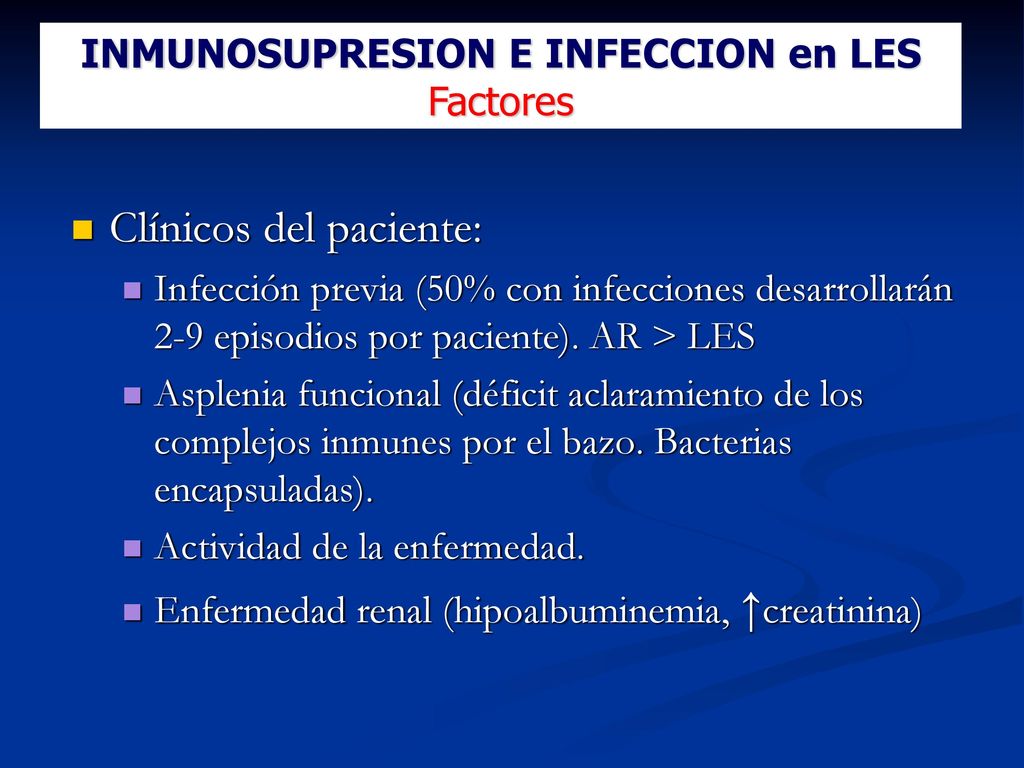 INMUNOSUPRESION E INFECCION en LES
Factores

Clínicos del paciente:

Infección previa (50% con infecciones desarrollarán 2-9 episodios por paciente). AR > LES

Asplenia funcional (déficit aclaramiento de los complejos inmunes por el bazo. Bacterias encapsuladas).

Actividad de la enfermedad.

Enfermedad renal (hipoalbuminemia, ↑creatinina)